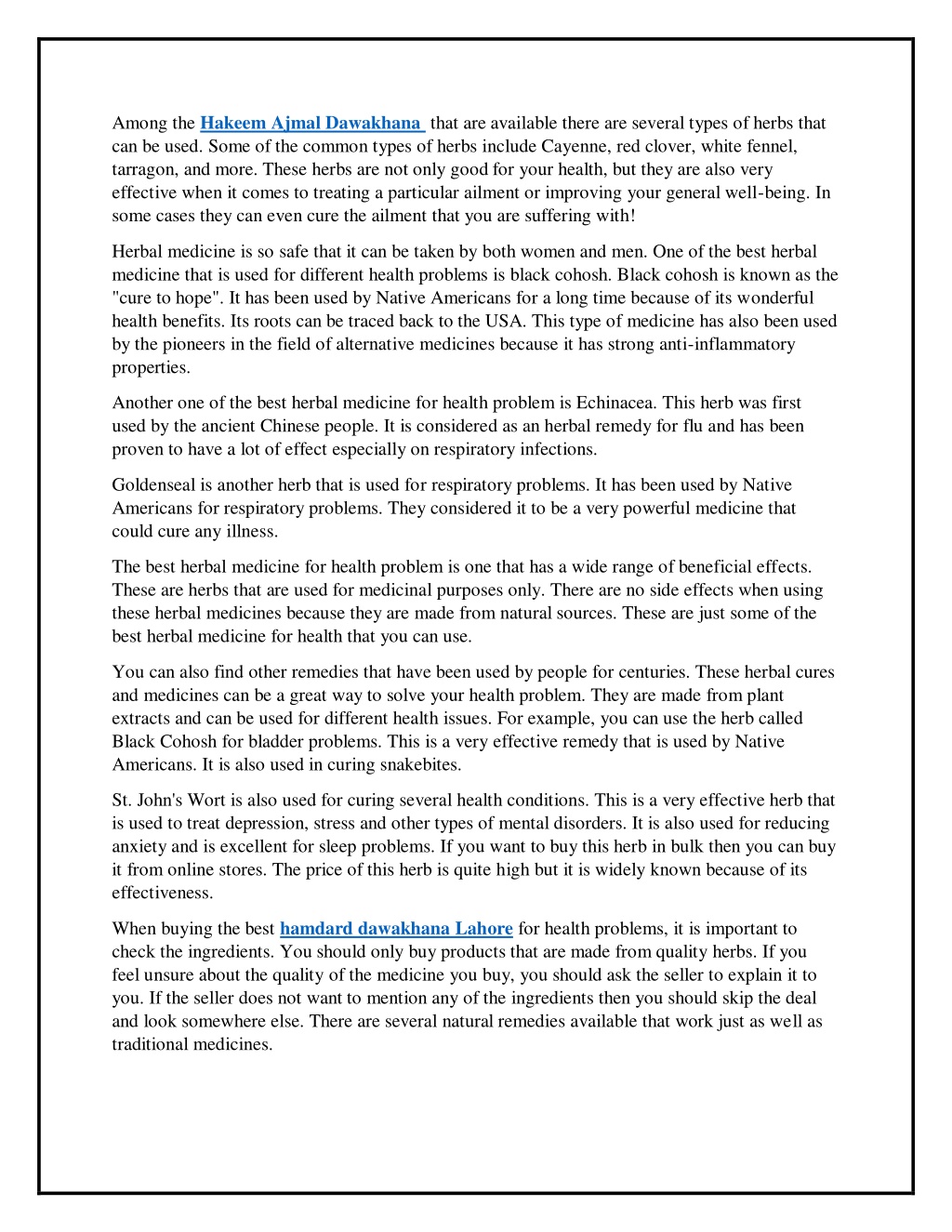 Among the Hakeem Ajmal Dawakhana that are available there are several types of herbs that can be used. Some of the common types of herbs include Cayenne, red clover, white fennel, tarragon, and more. These herbs are not only good for your health, but they are also very effective when it comes to treating a particular ailment or improving your general well-being. In some cases they can even cure the ailment that you are suffering with!

Herbal medicine is so safe that it can be taken by both women and men. One of the best herbal medicine that is used for different health problems is black cohosh. Black cohosh is known as the "cure to hope". It has been used by Native Americans for a long time because of its wonderful health benefits. Its roots can be traced back to the USA. This type of medicine has also been used by the pioneers in the field of alternative medicines because it has strong anti-inflammatory properties.

Another one of the best herbal medicine for health problem is Echinacea. This herb was first used by the ancient Chinese people. It is considered as an herbal remedy for flu and has been proven to have a lot of effect especially on respiratory infections.

Goldenseal is another herb that is used for respiratory problems. It has been used by Native Americans for respiratory problems. They considered it to be a very powerful medicine that could cure any illness.

The best herbal medicine for health problem is one that has a wide range of beneficial effects. These are herbs that are used for medicinal purposes only. There are no side effects when using these herbal medicines because they are made from natural sources. These are just some of the best herbal medicine for health that you can use.

You can also find other remedies that have been used by people for centuries. These herbal cures and medicines can be a great way to solve your health problem. They are made from plant extracts and can be used for different health issues. For example, you can use the herb called Black Cohosh for bladder problems. This is a very effective remedy that is used by Native Americans. It is also used in curing snakebites.

St. John's Wort is also used for curing several health conditions. This is a very effective herb that is used to treat depression, stress and other types of mental disorders. It is also used for reducing anxiety and is excellent for sleep problems. If you want to buy this herb in bulk then you can buy it from online stores. The price of this herb is quite high but it is widely known because of its effectiveness.

When buying the best hamdard dawakhana Lahore for health problems, it is important to check the ingredients. You should only buy products that are made from quality herbs. If you feel unsure about the quality of the medicine you buy, you should ask the seller to explain it to you. If the seller does not want to mention any of the ingredients then you should skip the deal and look somewhere else. There are several natural remedies available that work just as well as traditional medicines.